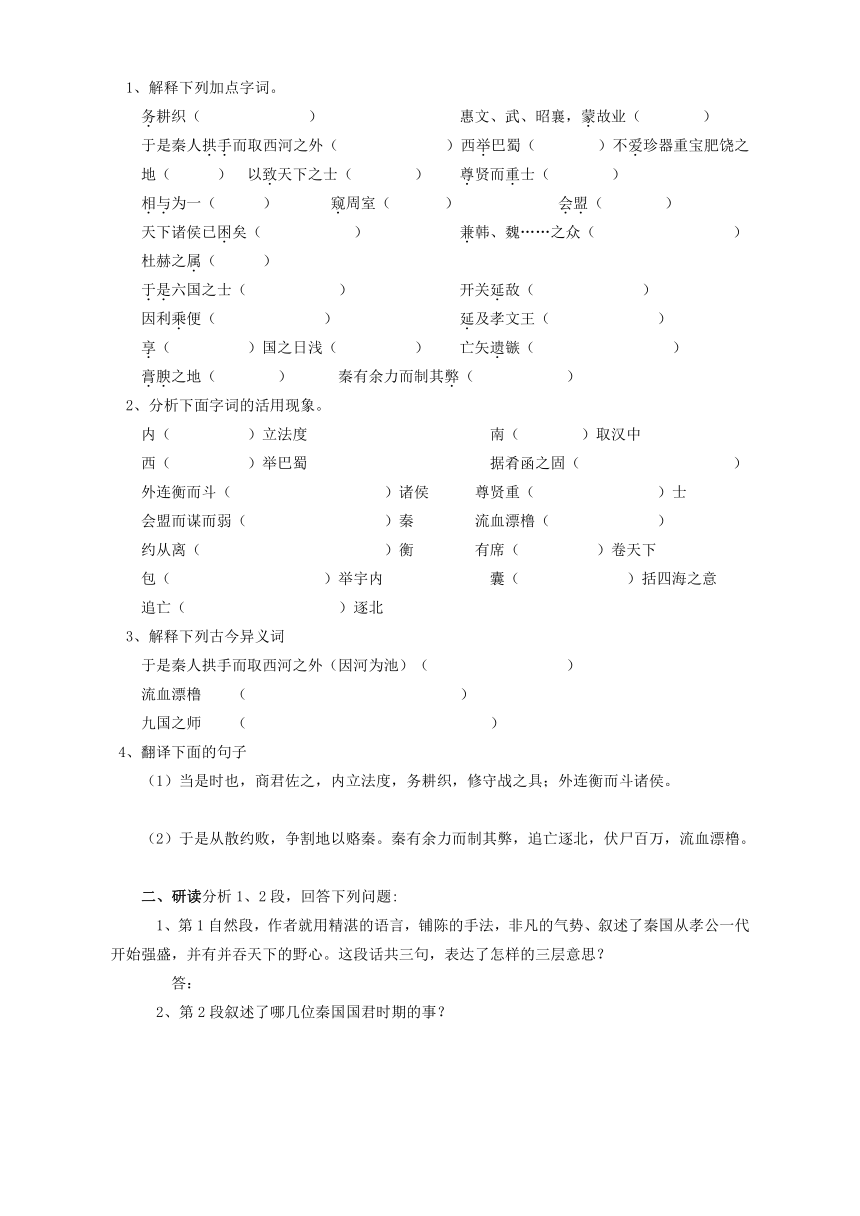 1、解释下列加点字词。

务耕织（　　　　　　）　　惠文、武、昭襄，蒙故业（　　　　）

于是秦人拱手而取西河之外（　　　　　　）西举巴蜀（　　　　）不爱珍器重宝肥饶之地（　　　）　以致天下之士（　　　　）　尊贤而重士（　　　　）

相与为一（　　　）　窥周室（　　　）　会盟（　　　　）

天下诸侯已困矣（　　　　　　）　兼韩、魏……之众（　　　　　　　　）

杜赫之属（　　　）

于是六国之士（　　　　　　）　开关延敌（　　　　　　）

因利乘便（　　　　　　　）　延及孝文王（　　　　　　　）

享（　　　　）国之日浅（　　　　）　亡矢遗镞（　　　　　　　）

膏腴之地（　　　　）　秦有余力而制其弊（　　　　　　）

2、分析下面字词的活用现象。

内（　　　　）立法度　　南（　　　　）取汉中

西（　　　　）举巴蜀　　据肴函之固（　　　　　　　　）

外连衡而斗（　　　　　　　　）诸侯　尊贤重（　　　　　　）士

会盟而谋而弱（　　　　　　　　）秦　流血漂橹（　　　　　　）

约从离（　　　　　　　　）衡　有席（　　　　）卷天下

包（　　　　　　　　）举宇内　囊（　　　　　）括四海之意

追亡（　　　　　　　　）逐北

3、解释下列古今异义词

于是秦人拱手而取西河之外（因河为池）（　　　　　　　　）

流血漂橹　（　　　　　　　　　　　　　）

九国之师　（　　　　　　　　　　　　　　）

4、翻译下面的句子

（1）当是时也，商君佐之，内立法度，务耕织，修守战之具；外连衡而斗诸侯。

（2）于是从散约败，争割地以赂秦。秦有余力而制其弊，追亡逐北，伏尸百万，流血漂橹。

二、研读分析 1、2 段，回答下列问题：

1、第 1 自然段，作者就用精湛的语言，铺陈的手法，非凡的气势、叙述了秦国从孝公一代开始强盛，并有并吞天下的野心。这段话共三句，表达了怎样的三层意思？

答：

2、第 2 段叙述了哪几位秦国国君时期的事？